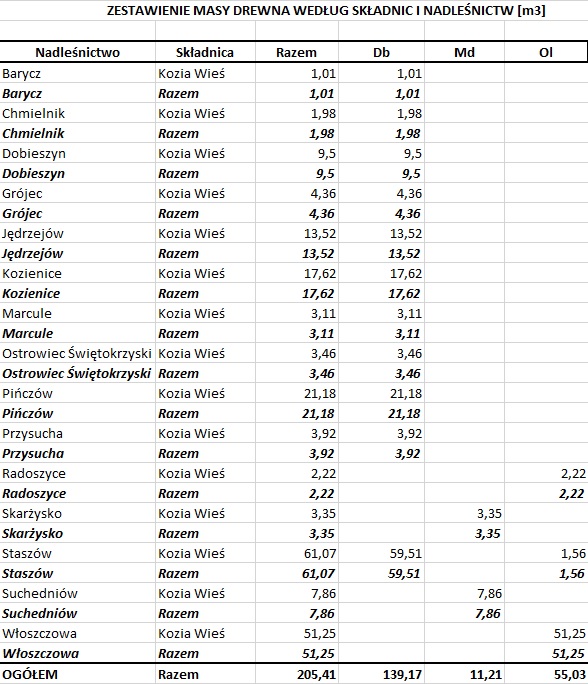 ZESTAWIENIE MASY DREWNA WEDŁUG SKŁADNIC I NADLEŚNICTW [m3]

| Nadleśnictwo | Składnica | Razem | Db | Md | Ol |
|---|---|---|---|---|---|
| Barycz | Kozia Wieś | 1,01 | 1,01 | | |
| Barycz | Razem | 1,01 | 1,01 | | |
| Chmielnik | Kozia Wieś | 1,98 | 1,98 | | |
| Chmielnik | Razem | 1,98 | 1,98 | | |
| Dobieszyn | Kozia Wieś | 9,5 | 9,5 | | |
| Dobieszyn | Razem | 9,5 | 9,5 | | |
| Grójec | Kozia Wieś | 4,36 | 4,36 | | |
| Grójec | Razem | 4,36 | 4,36 | | |
| Jędrzejów | Kozia Wieś | 13,52 | 13,52 | | |
| Jędrzejów | Razem | 13,52 | 13,52 | | |
| Kozienice | Kozia Wieś | 17,62 | 17,62 | | |
| Kozienice | Razem | 17,62 | 17,62 | | |
| Marcule | Kozia Wieś | 3,11 | 3,11 | | |
| Marcule | Razem | 3,11 | 3,11 | | |
| Ostrowiec Świętokrzyski | Kozia Wieś | 3,46 | 3,46 | | |
| Ostrowiec Świętokrzyski | Razem | 3,46 | 3,46 | | |
| Pińczów | Kozia Wieś | 21,18 | 21,18 | | |
| Pińczów | Razem | 21,18 | 21,18 | | |
| Przysucha | Kozia Wieś | 3,92 | 3,92 | | |
| Przysucha | Razem | 3,92 | 3,92 | | |
| Radoszyce | Kozia Wieś | 2,22 | | | 2,22 |
| Radoszyce | Razem | 2,22 | | | 2,22 |
| Skarżysko | Kozia Wieś | 3,35 | | 3,35 | |
| Skarżysko | Razem | 3,35 | | 3,35 | |
| Staszów | Kozia Wieś | 61,07 | 59,51 | | 1,56 |
| Staszów | Razem | 61,07 | 59,51 | | 1,56 |
| Suchedniów | Kozia Wieś | 7,86 | | 7,86 | |
| Suchedniów | Razem | 7,86 | | 7,86 | |
| Włoszczowa | Kozia Wieś | 51,25 | | | 51,25 |
| Włoszczowa | Razem | 51,25 | | | 51,25 |
| OGÓŁEM | Razem | 205,41 | 139,17 | 11,21 | 55,03 |